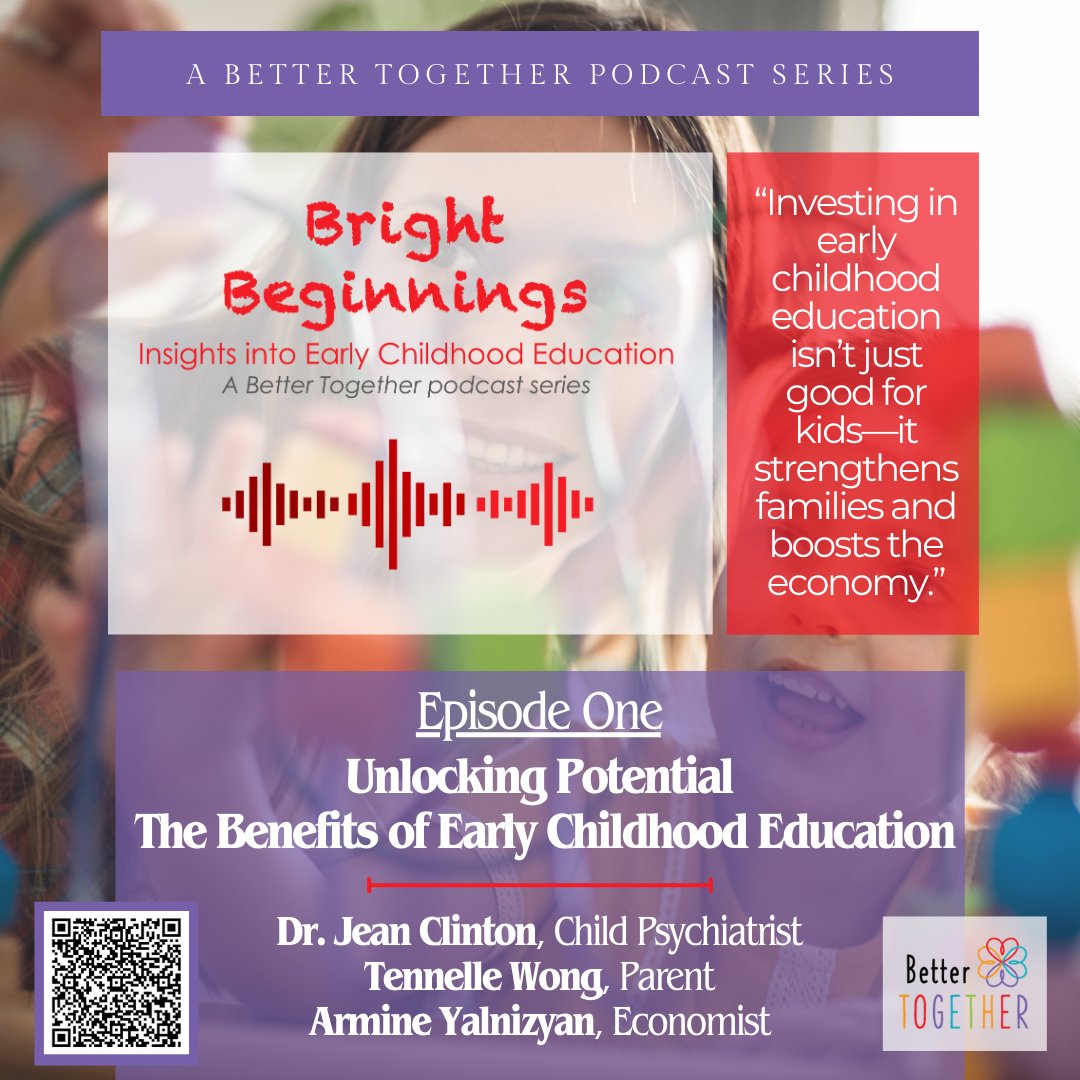 A BETTER TOGETHER PODCAST SERIES

Bright Beginnings
Insights into Early Childhood Education
A Better Together podcast series

"Investing in early childhood education isn't just good for kids—it strengthens families and boosts the economy."

Episode One
Unlocking Potential
The Benefits of Early Childhood Education

Dr. Jean Clinton, Child Psychiatrist
Tennelle Wong, Parent
Armine Yalnizyan, Economist

Better TOGETHER